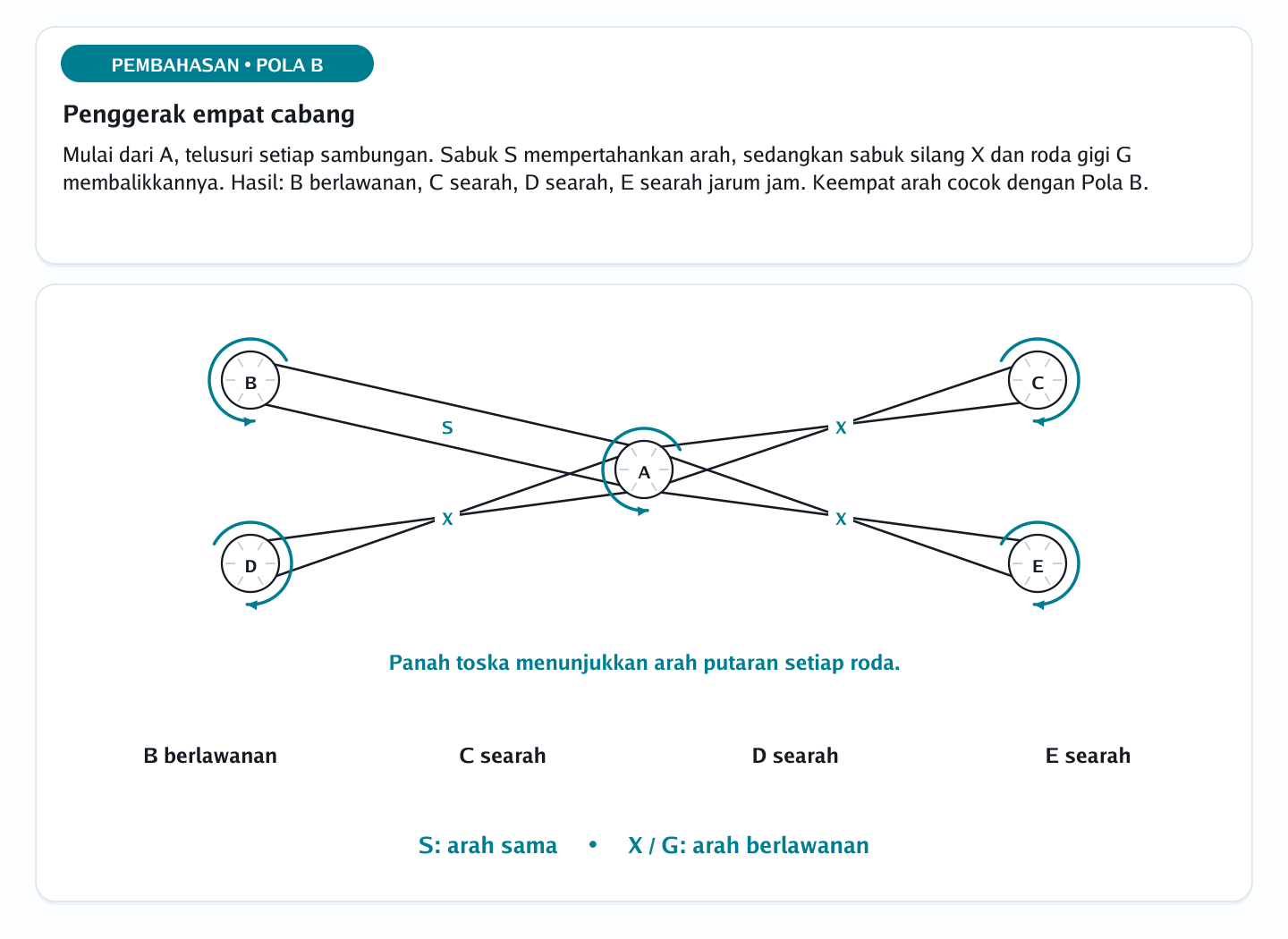 PEMBAHASAN • POLA B

Penggerak empat cabang

Mulai dari A, telusuri setiap sambungan. Sabuk S mempertahankan arah, sedangkan sabuk silang X dan roda gigi G membalikkannya. Hasil: B berlawanan, C searah, D searah, E searah jarum jam. Keempat arah cocok dengan Pola B.

B
C
S
X
A
X
X
D
E

Panah toska menunjukkan arah putaran setiap roda.

B berlawanan
C searah
D searah
E searah

S: arah sama • X / G: arah berlawanan